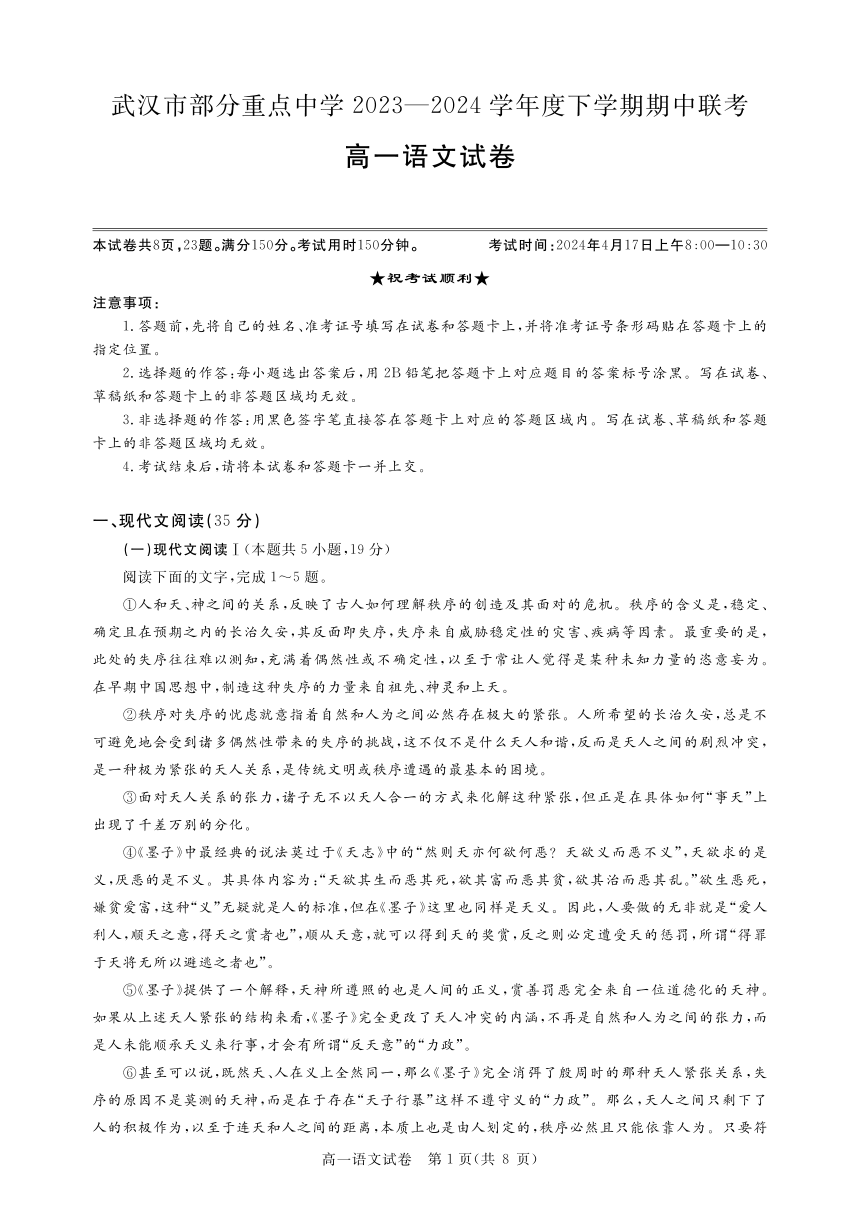 武汉市部分重点中学 2023—2024 学年度下学期期中联考

高一语文试卷

本试卷共8页，23题。满分150分。考试用时150分钟。 考试时间：2024年4月17日上午8:00—10:30

★祝考试顺利★

注意事项：

1.答题前，先将自己的姓名、准考证号填写在试卷和答题卡上，并将准考证号条形码贴在答题卡上的指定位置。

2.选择题的作答：每小题选出答案后，用 2B 铅笔把答题卡上对应题目的答案标号涂黑。写在试卷、草稿纸和答题卡上的非答题区域均无效。

3.非选择题的作答：用黑色签字笔直接答在答题卡上对应的答题区域内。写在试卷、草稿纸和答题卡上的非答题区域均无效。

4.考试结束后，请将本试卷和答题卡一并上交。

一、现代文阅读(35 分)

(一)现代文阅读Ⅰ(本题共 5 小题，19 分)

阅读下面的文字，完成 1～5 题。

①人和天、神之间的关系，反映了古人如何理解秩序的创造及其面对的危机。秩序的含义是，稳定、确定且在预期之内的长治久安，其反面即失序，失序来自威胁稳定性的灾害、疾病等因素。最重要的是，此处的失序往往难以测知，充满着偶然性或不确定性，以至于常让人觉得是某种未知力量的恣意妄为。在早期中国思想中，制造这种失序的力量来自祖先、神灵和上天。

②秩序对失序的忧虑就意指着自然和人为之间必然存在极大的紧张。人所希望的长治久安，总是不可避免地会受到诸多偶然性带来的失序的挑战，这不仅不是什么天人和谐，反而是天人之间的剧烈冲突，是一种极为紧张的天人关系，是传统文明或秩序遭遇的最基本的困境。

③面对天人关系的张力，诸子无不以天人合一的方式来化解这种紧张，但正是在具体如何“事天”上出现了千差万别的分化。

④《墨子》中最经典的说法莫过于《天志》中的“然则天亦何欲何恶？天欲义而恶不义”，天欲求的是义，厌恶的是不义。其具体内容为：“天欲其生而恶其死，欲其富而恶其贫，欲其治而恶其乱。”欲生恶死，嫌贫爱富，这种“义”无疑就是人的标准，但在《墨子》这里也同样是天义。因此，人要做的无非就是“爱人利人，顺天之意，得天之赏者也”，顺从天意，就可以得到天的奖赏，反之则必定遭受天的惩罚，所谓“得罪于天将无所以避逃之者也”。

⑤《墨子》提供了一个解释，天神所遵照的也是人间的正义，赏善罚恶完全来自一位道德化的天神。如果从上述天人紧张的结构来看，《墨子》完全更改了天人冲突的内涵，不再是自然和人为之间的张力，而是人未能顺承天义来行事，才会有所谓“反天意”的“力政”。

⑥甚至可以说，既然天、人在义上全然同一，那么《墨子》完全消弭了殷周时的那种天人紧张关系，失序的原因不是莫测的天神，而是在于存在“天子行暴”这样不遵守义的“力政”。那么，天人之间只剩下了人的积极作为，以至于连天和人之间的距离，本质上也是由人划定的，秩序必然且只能依靠人为。只要符

高一语文试卷 第 1 页(共 8 页)